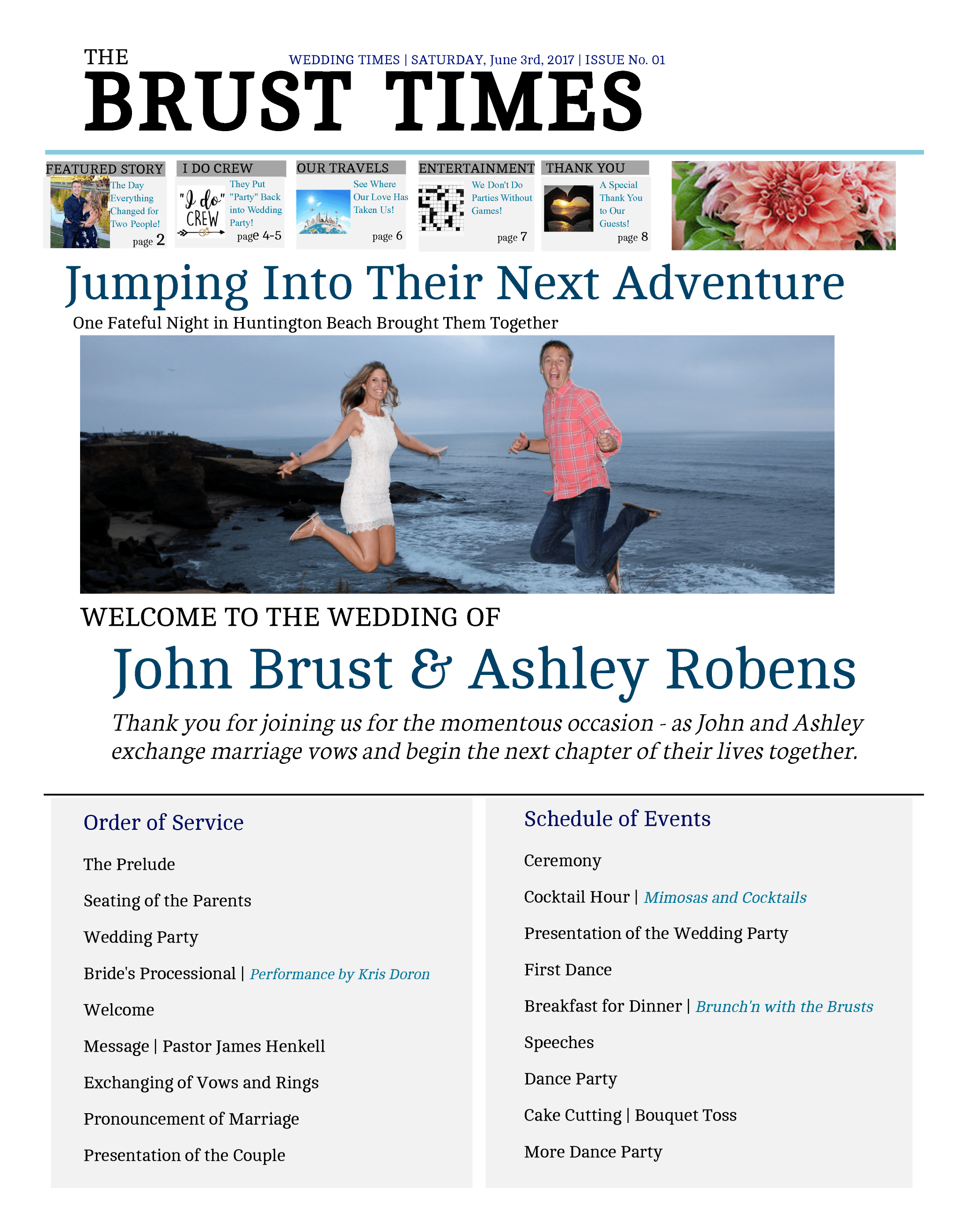 THE
WEDDING TIMES | SATURDAY, June 3rd, 2017 | ISSUE No. 01
BRUST TIMES

FEATURED STORY
The Day Everything Changed for Two People!
page 2

I DO CREW
"I do" CREW
They Put "Party" Back into Wedding Party!
page 4-5

OUR TRAVELS
See Where Our Love Has Taken Us!
page 6

ENTERTAINMENT
We Don't Do Parties Without Games!
page 7

THANK YOU
A Special Thank You to Our Guests!
page 8

Jumping Into Their Next Adventure
One Fateful Night in Huntington Beach Brought Them Together

WELCOME TO THE WEDDING OF
John Brust & Ashley Robens
Thank you for joining us for the momentous occasion - as John and Ashley exchange marriage vows and begin the next chapter of their lives together.

Order of Service

The Prelude

Seating of the Parents

Wedding Party

Bride's Processional | Performance by Kris Doron

Welcome

Message | Pastor James Henkell

Exchanging of Vows and Rings

Pronouncement of Marriage

Presentation of the Couple

Schedule of Events

Ceremony

Cocktail Hour | Mimosas and Cocktails

Presentation of the Wedding Party

First Dance

Breakfast for Dinner | Brunch'n with the Brusts

Speeches

Dance Party

Cake Cutting | Bouquet Toss

More Dance Party